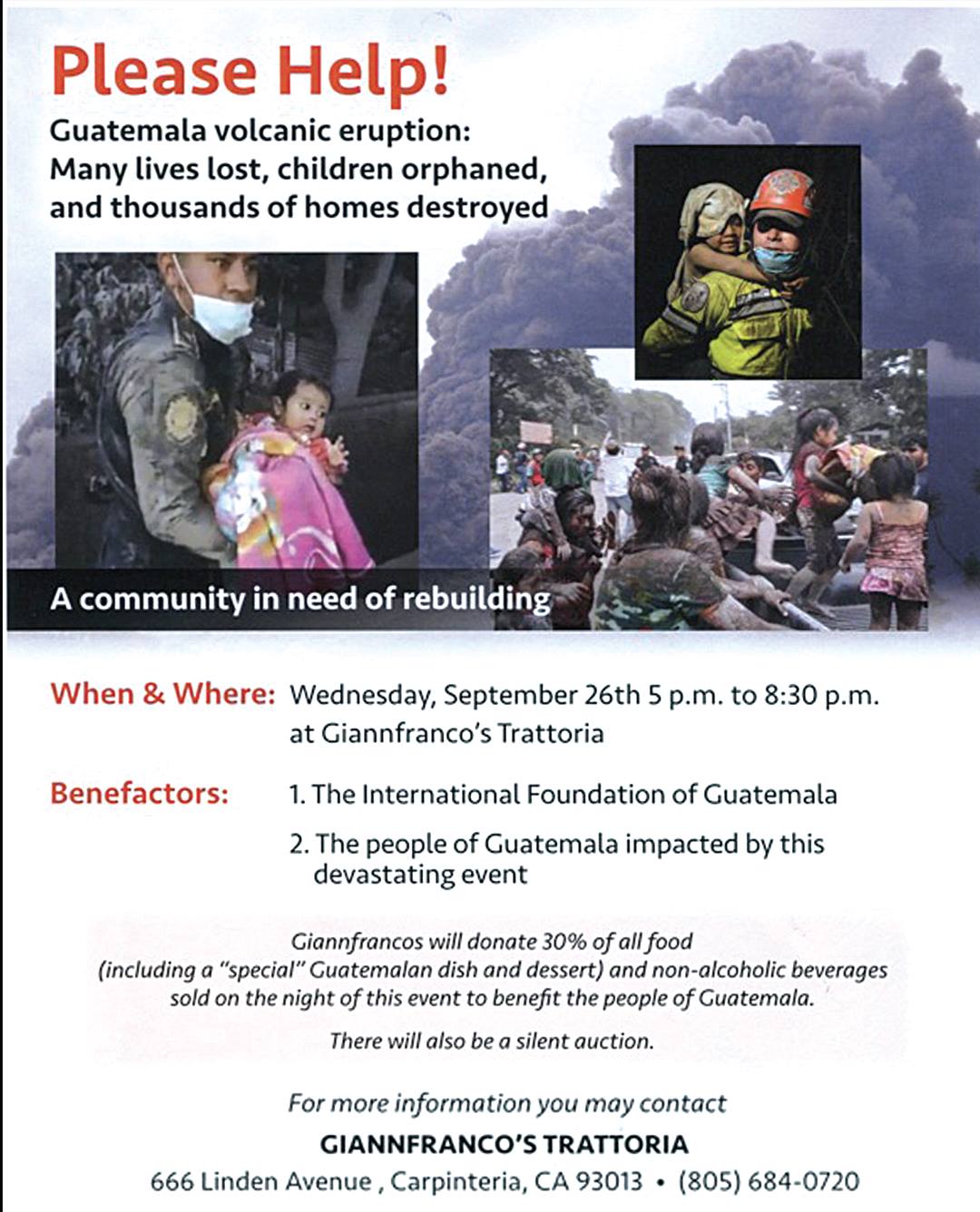 Please Help!

Guatemala volcanic eruption: Many lives lost, children orphaned, and thousands of homes destroyed

A community in need of rebuilding

When & Where: Wednesday, September 26th 5 p.m. to 8:30 p.m. at Giannfranco's Trattoria

Benefactors: 1. The International Foundation of Guatemala

2. The people of Guatemala impacted by this devastating event

Giannfrancos will donate 30% of all food (including a "special" Guatemalan dish and dessert) and non-alcoholic beverages sold on the night of this event to benefit the people of Guatemala.

There will also be a silent auction.

For more information you may contact

GIANNFRANCO'S TRATTORIA

666 Linden Avenue , Carpinteria, CA 93013 • (805) 684-0720